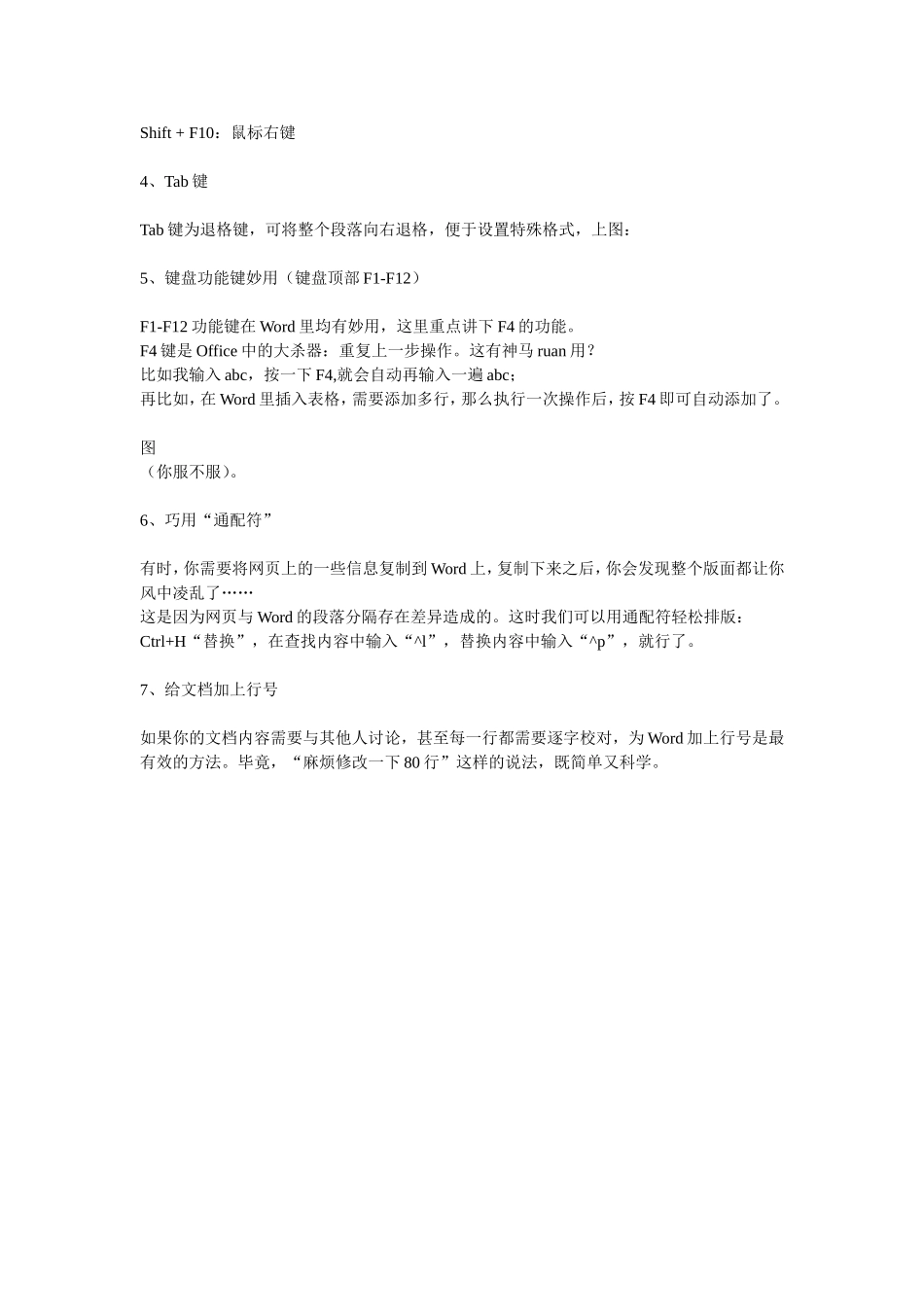 Shift + F10：鼠标右键

4、Tab 键

Tab 键为退格键，可将整个段落向右退格，便于设置特殊格式，上图：

5、键盘功能键妙用（键盘顶部 F1-F12）

F1-F12 功能键在 Word 里均有妙用，这里重点讲下 F4 的功能。
F4 键是 Office 中的大杀器：重复上一步操作。这有神马 ruan 用？
比如我输入 abc，按一下 F4,就会自动再输入一遍 abc；
再比如，在 Word 里插入表格，需要添加多行，那么执行一次操作后，按 F4 即可自动添加了。

图
（你服不服）。

6、巧用“通配符”

有时，你需要将网页上的一些信息复制到 Word 上，复制下来之后，你会发现整个版面都让你风中凌乱了……
这是因为网页与 Word 的段落分隔存在差异造成的。这时我们可以用通配符轻松排版：
Ctrl+H“替换”，在查找内容中输入“^l”，替换内容中输入“^p”，就行了。

7、给文档加上行号

如果你的文档内容需要与其他人讨论，甚至每一行都需要逐字校对，为 Word 加上行号是最有效的方法。毕竟，“麻烦修改一下 80 行”这样的说法，既简单又科学。